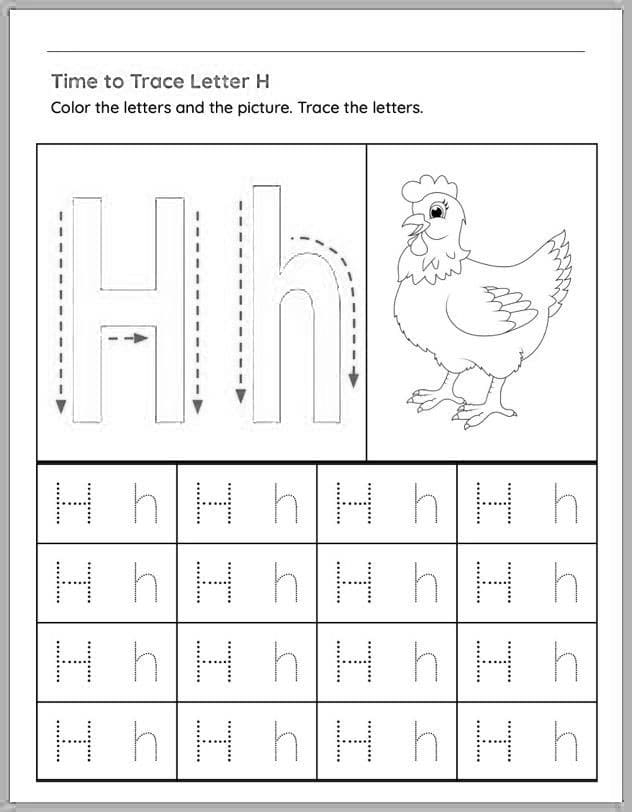 Time to Trace Letter H
Color the letters and the picture. Trace the letters.

H h

| H h | H h | H h | H h |
|---|---|---|---|
| H h | H h | H h | H h |
| H h | H h | H h | H h |
| H h | H h | H h | H h |